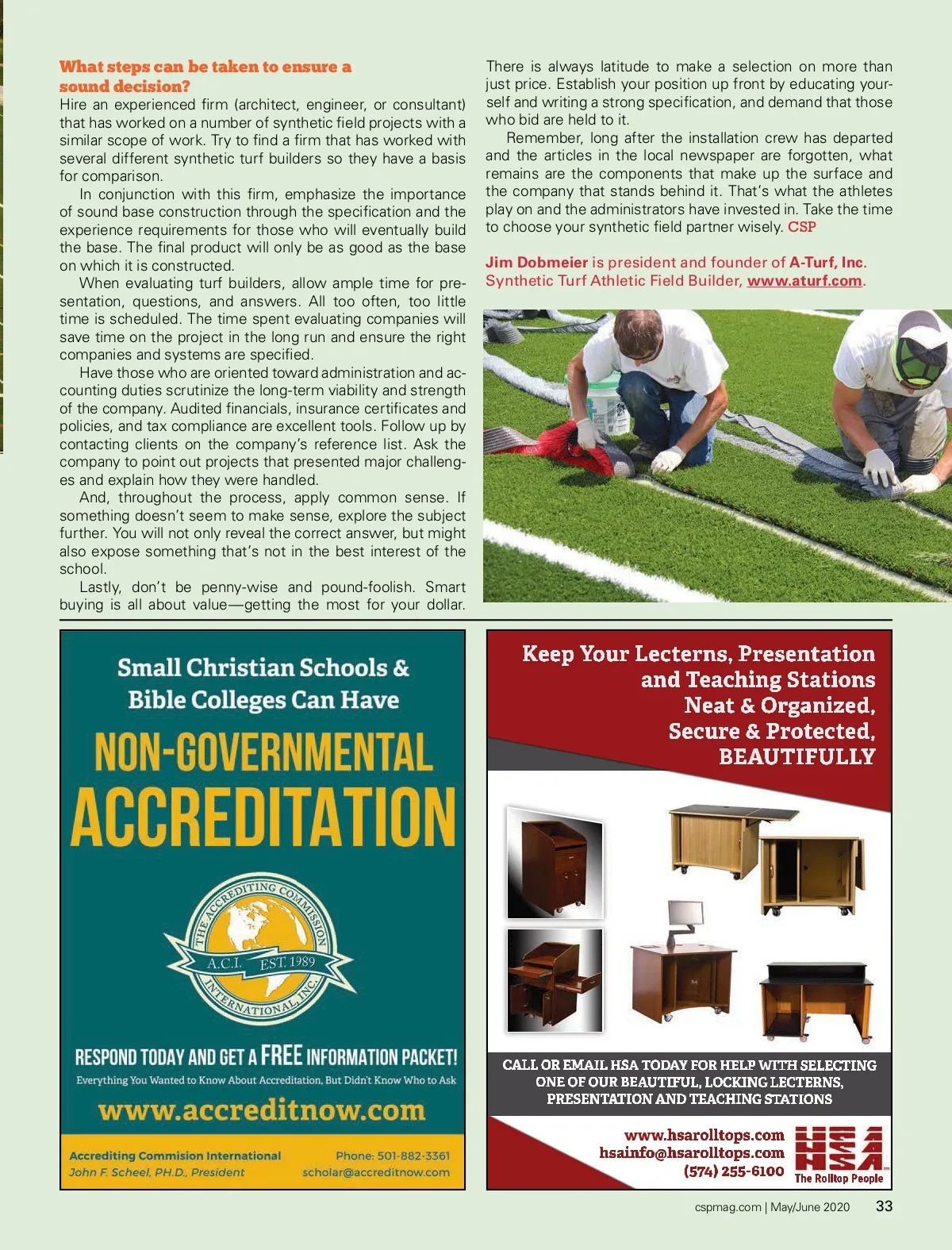 What steps can be taken to ensure a sound decision?

Hire an experienced firm (architect, engineer, or consultant) that has worked on a number of synthetic field projects with a similar scope of work. Try to find a firm that has worked with several different synthetic turf builders so they have a basis for comparison.

In conjunction with this firm, emphasize the importance of sound base construction through the specification and the experience requirements for those who will eventually build the base. The final product will only be as good as the base on which it is constructed.

When evaluating turf builders, allow ample time for presentation, questions, and answers. All too often, too little time is scheduled. The time spent evaluating companies will save time on the project in the long run and ensure the right companies and systems are specified.

Have those who are oriented toward administration and accounting duties scrutinize the long-term viability and strength of the company. Audited financials, insurance certificates and policies, and tax compliance are excellent tools. Follow up by contacting clients on the company's reference list. Ask the company to point out projects that presented major challenges and explain how they were handled.

And, throughout the process, apply common sense. If something doesn't seem to make sense, explore the subject further. You will not only reveal the correct answer, but might also expose something that's not in the best interest of the school.

Lastly, don't be penny-wise and pound-foolish. Smart buying is all about value—getting the most for your dollar. There is always latitude to make a selection on more than just price. Establish your position up front by educating yourself and writing a strong specification, and demand that those who bid are held to it.

Remember, long after the installation crew has departed and the articles in the local newspaper are forgotten, what remains are the components that make up the surface and the company that stands behind it. That's what the athletes play on and the administrators have invested in. Take the time to choose your synthetic field partner wisely. CSP

Jim Dobmeier is president and founder of A-Turf, Inc. Synthetic Turf Athletic Field Builder, www.aturf.com.

Small Christian Schools & Bible Colleges Can Have

NON-GOVERNMENTAL ACCREDITATION

THE ACCREDITING COMMISSION INTERNATIONAL, INC. A.C.I. EST. 1989

RESPOND TODAY AND GET A FREE INFORMATION PACKET!

Everything You Wanted to Know About Accreditation, But Didn't Know Who to Ask

www.accreditnow.com

Accrediting Commision International
John F. Scheel, PH.D., President
Phone: 501-882-3361
scholar@accreditnow.com

Keep Your Lecterns, Presentation and Teaching Stations Neat & Organized, Secure & Protected, BEAUTIFULLY

CALL OR EMAIL HSA TODAY FOR HELP WITH SELECTING ONE OF OUR BEAUTIFUL, LOCKING LECTERNS, PRESENTATION AND TEACHING STATIONS

www.hsarolltops.com
hsainfo@hsarolltops.com
(574) 255-6100

HSA The Rolltop People

cspmag.com | May/June 2020 33